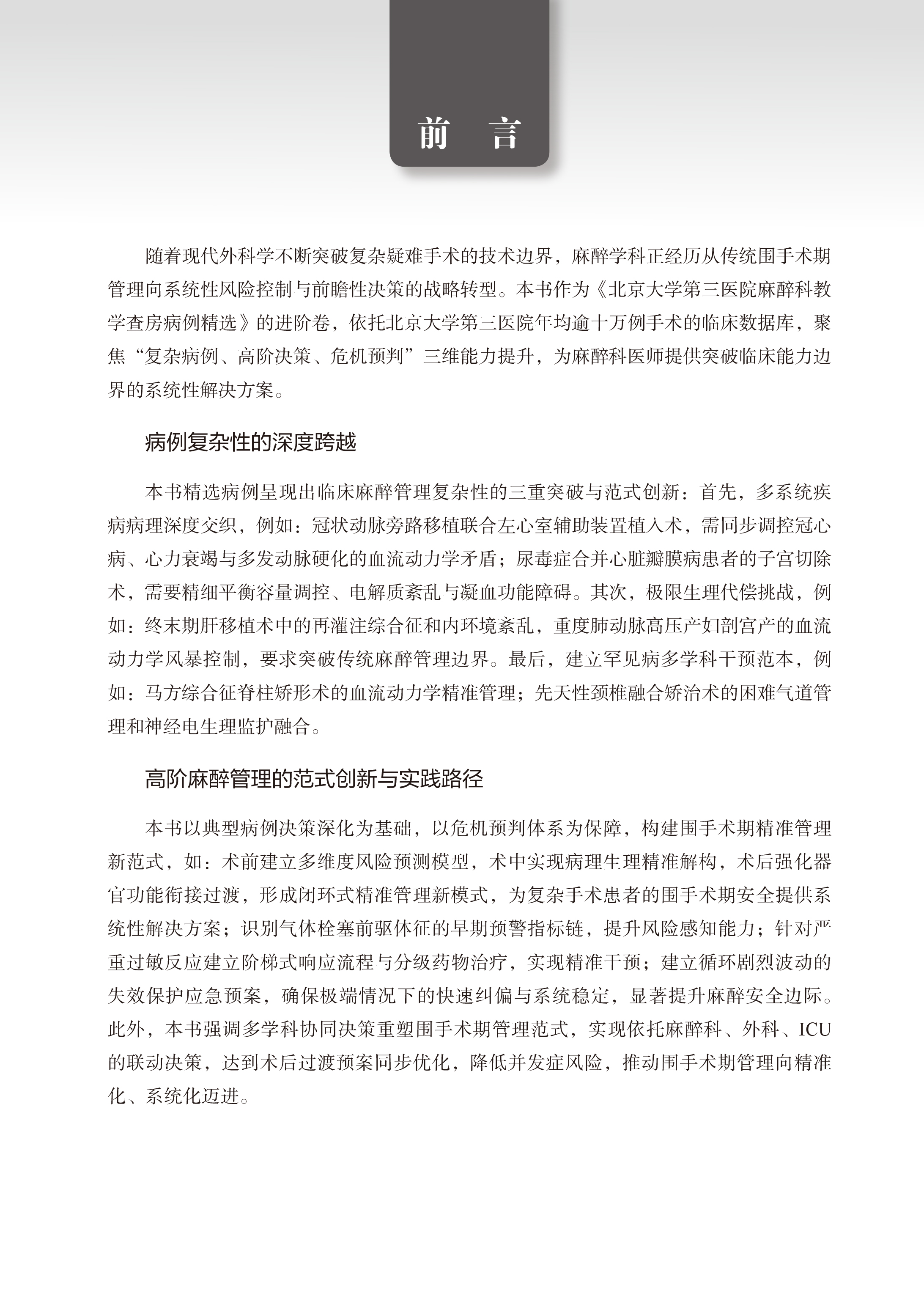 前 言

随着现代外科学不断突破复杂疑难手术的技术边界，麻醉学科正经历从传统围手术期管理向系统性风险控制与前瞻性决策的战略转型。本书作为《北京大学第三医院麻醉科教学查房病例精选》的进阶卷，依托北京大学第三医院年均逾十万例手术的临床数据库，聚焦“复杂病例、高阶决策、危机预判”三维能力提升，为麻醉科医师提供突破临床能力边界的系统性解决方案。

病例复杂性的深度跨越

本书精选病例呈现出临床麻醉管理复杂性的三重突破与范式创新：首先，多系统疾病病理深度交织，例如：冠状动脉旁路移植联合左心室辅助装置植入术，需同步调控冠心病、心力衰竭与多发动脉硬化的血流动力学矛盾；尿毒症合并心脏瓣膜病患者的子宫切除术，需要精细平衡容量调控、电解质紊乱与凝血功能障碍。其次，极限生理代偿挑战，例如：终末期肝移植术中的再灌注综合征和内环境紊乱，重度肺动脉高压产妇剖宫产的血流动力学风暴控制，要求突破传统麻醉管理边界。最后，建立罕见病多学科干预范本，例如：马方综合征脊柱矫形术的血流动力学精准管理；先天性颈椎融合矫治术的困难气道管理和神经电生理监护融合。

高阶麻醉管理的范式创新与实践路径

本书以典型病例决策深化为基础，以危机预判体系为保障，构建围手术期精准管理新范式，如：术前建立多维度风险预测模型，术中实现病理生理精准解构，术后强化器官功能衔接过渡，形成闭环式精准管理新模式，为复杂手术患者的围手术期安全提供系统性解决方案；识别气体栓塞前驱体征的早期预警指标链，提升风险感知能力；针对严重过敏反应建立阶梯式响应流程与分级药物治疗，实现精准干预；建立循环剧烈波动的失效保护应急预案，确保极端情况下的快速纠偏与系统稳定，显著提升麻醉安全边际。此外，本书强调多学科协同决策重塑围手术期管理范式，实现依托麻醉科、外科、ICU的联动决策，达到术后过渡预案同步优化，降低并发症风险，推动围手术期管理向精准化、系统化迈进。